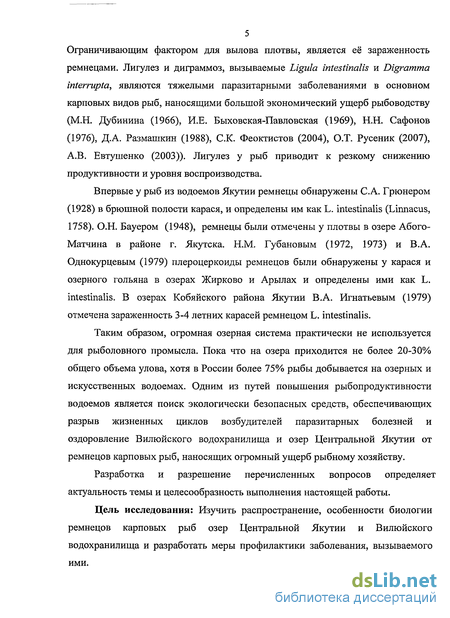 5

Ограничивающим фактором для вылова плотвы, является её зараженность ремнецами. Лигулез и диграммоз, вызываемые Ligula intestinalis и Digramma interrupta, являются тяжелыми паразитарными заболеваниями в основном карповых видов рыб, наносящими большой экономический ущерб рыбоводству (М.Н. Дубинина (1966), И.Е. Быховская-Павловская (1969), Н.Н. Сафонов (1976), Д.А. Размашкин (1988), С.К. Феоктистов (2004), О.Т. Русеник (2007), А.В. Евтушенко (2003)). Лигулез у рыб приводит к резкому снижению продуктивности и уровня воспроизводства.

Впервые у рыб из водоемов Якутии ремнецы обнаружены С.А. Грюнером (1928) в брюшной полости карася, и определены им как L. intestinalis (Linnacus, 1758). О.Н. Бауером (1948), ремнецы были отмечены у плотвы в озере Абого-Матчина в районе г. Якутска. Н.М. Губановым (1972, 1973) и В.А. Однокурцевым (1979) плероцеркоиды ремнецов были обнаружены у карася и озерного гольяна в озерах Жирково и Арылах и определены ими как L. intestinalis. В озерах Кобяйского района Якутии В.А. Игнатьевым (1979) отмечена зараженность 3-4 летних карасей ремнецом L. intestinalis.

Таким образом, огромная озерная система практически не используется для рыболовного промысла. Пока что на озера приходится не более 20-30% общего объема улова, хотя в России более 75% рыбы добывается на озерных и искусственных водоемах. Одним из путей повышения рыбопродуктивности водоемов является поиск экологически безопасных средств, обеспечивающих разрыв жизненных циклов возбудителей паразитарных болезней и оздоровление Вилюйского водохранилища и озер Центральной Якутии от ремнецов карповых рыб, наносящих огромный ущерб рыбному хозяйству.

Разработка и разрешение перечисленных вопросов определяет актуальность темы и целесообразность выполнения настоящей работы.

Цель исследования: Изучить распространение, особенности биологии ремнецов карповых рыб озер Центральной Якутии и Вилюйского водохранилища и разработать меры профилактики заболевания, вызываемого ими.

dsLib.net
библиотека диссертаций